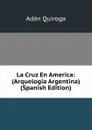 Adán Quiroga

La Cruz En America: (Arquelogia Argentina) (Spanish Edition)